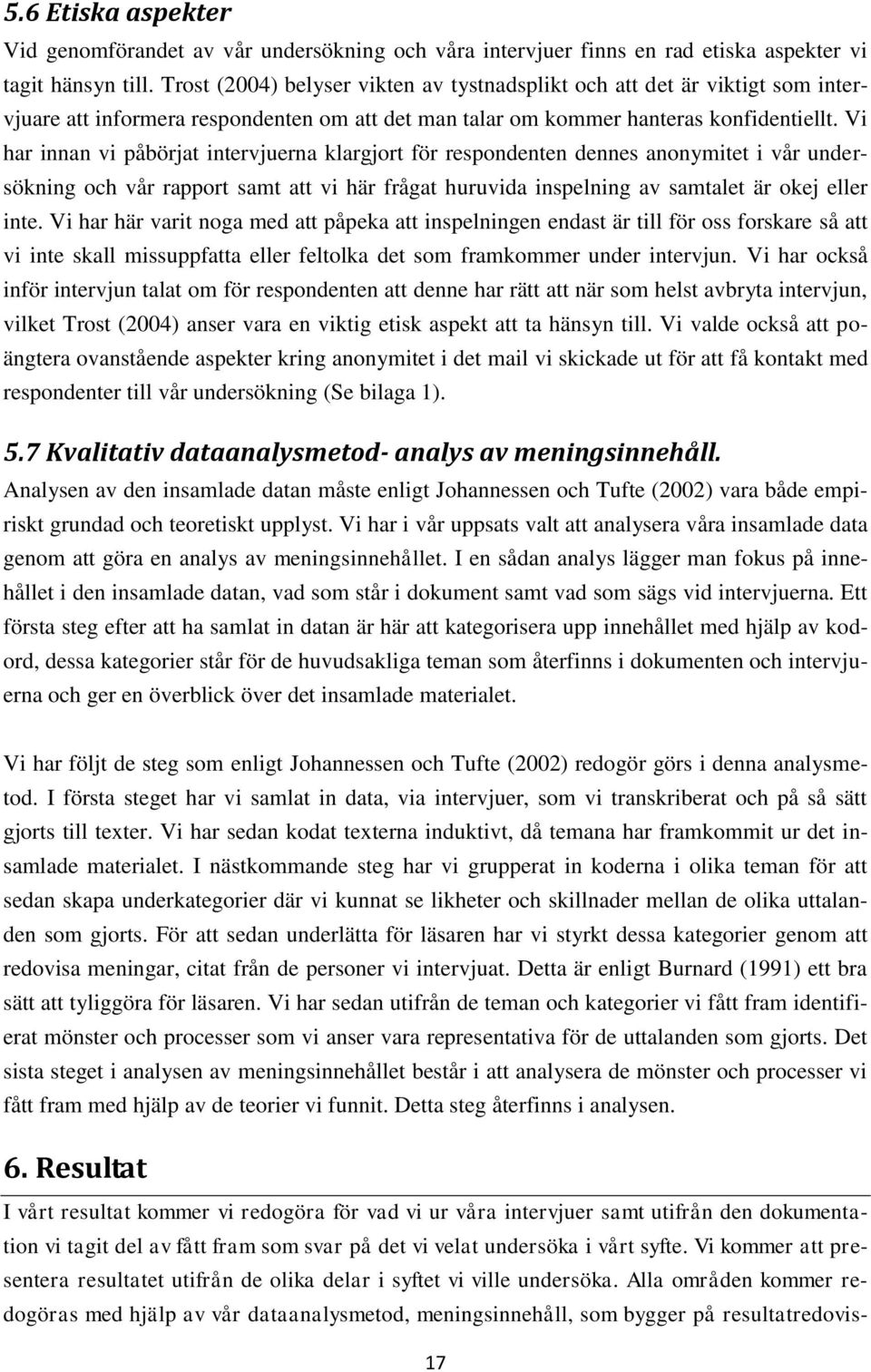 5.6 Etiska aspekter

Vid genomförandet av vår undersökning och våra intervjuer finns en rad etiska aspekter vi tagit hänsyn till. Trost (2004) belyser vikten av tystnadsplikt och att det är viktigt som intervjuare att informera respondenten om att det man talar om kommer hanteras konfidentiellt. Vi har innan vi påbörjat intervjuerna klargjort för respondenten dennes anonymitet i vår undersökning och vår rapport samt att vi här frågat huruvida inspelning av samtalet är okej eller inte. Vi har här varit noga med att påpeka att inspelningen endast är till för oss forskare så att vi inte skall missuppfatta eller feltolka det som framkommer under intervjun. Vi har också inför intervjun talat om för respondenten att denne har rätt att när som helst avbryta intervjun, vilket Trost (2004) anser vara en viktig etisk aspekt att ta hänsyn till. Vi valde också att poängtera ovanstående aspekter kring anonymitet i det mail vi skickade ut för att få kontakt med respondenter till vår undersökning (Se bilaga 1).

5.7 Kvalitativ dataanalysmetod- analys av meningsinnehåll.

Analysen av den insamlade datan måste enligt Johannessen och Tufte (2002) vara både empiriskt grundad och teoretiskt upplyst. Vi har i vår uppsats valt att analysera våra insamlade data genom att göra en analys av meningsinnehållet. I en sådan analys lägger man fokus på innehållet i den insamlade datan, vad som står i dokument samt vad som sägs vid intervjuerna. Ett första steg efter att ha samlat in datan är här att kategorisera upp innehållet med hjälp av kodord, dessa kategorier står för de huvudsakliga teman som återfinns i dokumenten och intervjuerna och ger en överblick över det insamlade materialet.

Vi har följt de steg som enligt Johannessen och Tufte (2002) redogör görs i denna analysmetod. I första steget har vi samlat in data, via intervjuer, som vi transkriberat och på så sätt gjorts till texter. Vi har sedan kodat texterna induktivt, då temana har framkommit ur det insamlade materialet. I nästkommande steg har vi grupperat in koderna i olika teman för att sedan skapa underkategorier där vi kunnat se likheter och skillnader mellan de olika uttalanden som gjorts. För att sedan underlätta för läsaren har vi styrkt dessa kategorier genom att redovisa meningar, citat från de personer vi intervjuat. Detta är enligt Burnard (1991) ett bra sätt att tyliggöra för läsaren. Vi har sedan utifrån de teman och kategorier vi fått fram identifierat mönster och processer som vi anser vara representativa för de uttalanden som gjorts. Det sista steget i analysen av meningsinnehållet består i att analysera de mönster och processer vi fått fram med hjälp av de teorier vi funnit. Detta steg återfinns i analysen.

6. Resultat

I vårt resultat kommer vi redogöra för vad vi ur våra intervjuer samt utifrån den dokumentation vi tagit del av fått fram som svar på det vi velat undersöka i vårt syfte. Vi kommer att presentera resultatet utifrån de olika delar i syftet vi ville undersöka. Alla områden kommer redogöras med hjälp av vår dataanalysmetod, meningsinnehåll, som bygger på resultatredovis-

17